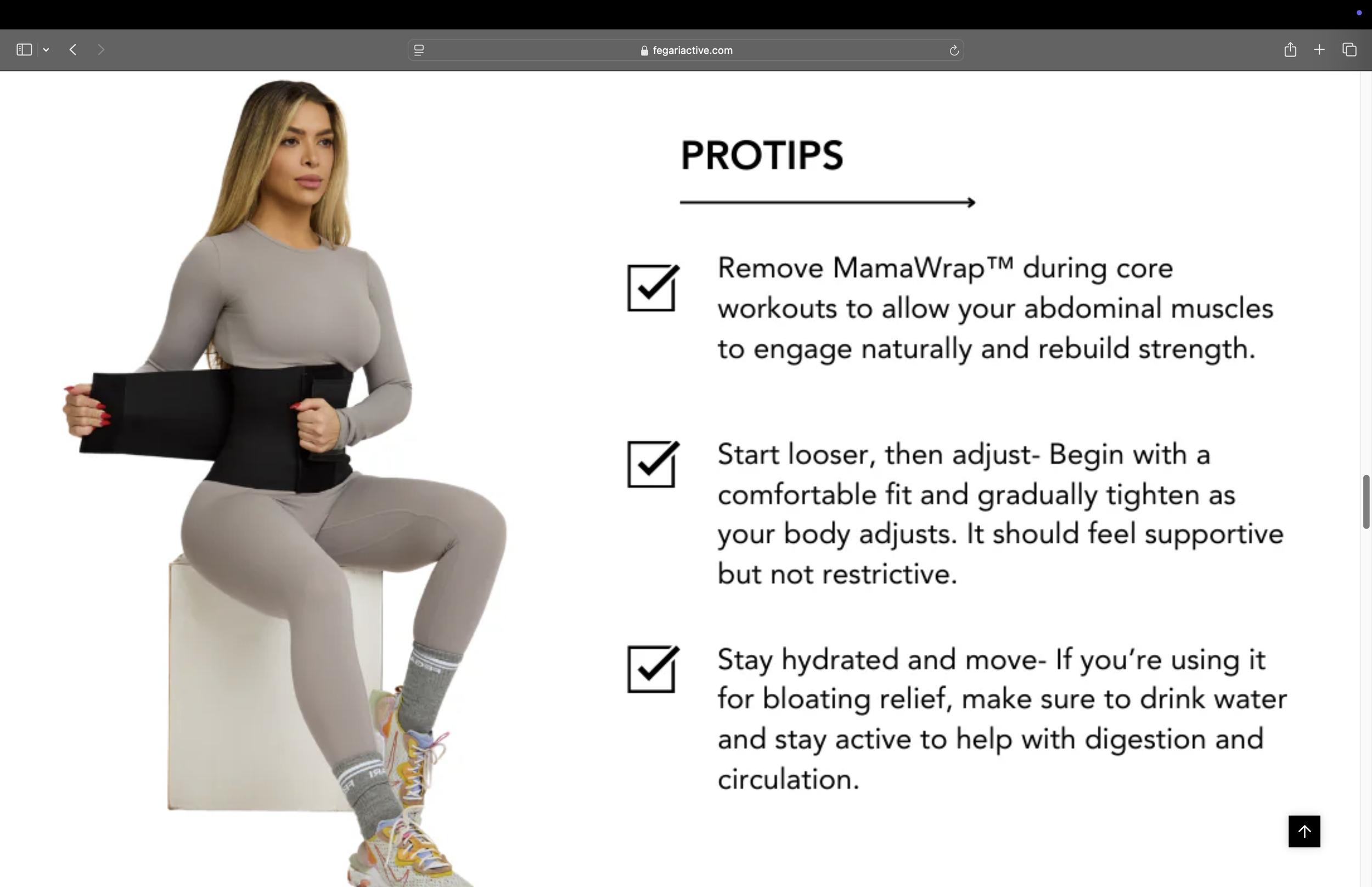 fegariactive.com

PROTIPS

Remove MamaWrap™ during core workouts to allow your abdominal muscles to engage naturally and rebuild strength.

Start looser, then adjust- Begin with a comfortable fit and gradually tighten as your body adjusts. It should feel supportive but not restrictive.

Stay hydrated and move- If you're using it for bloating relief, make sure to drink water and stay active to help with digestion and circulation.